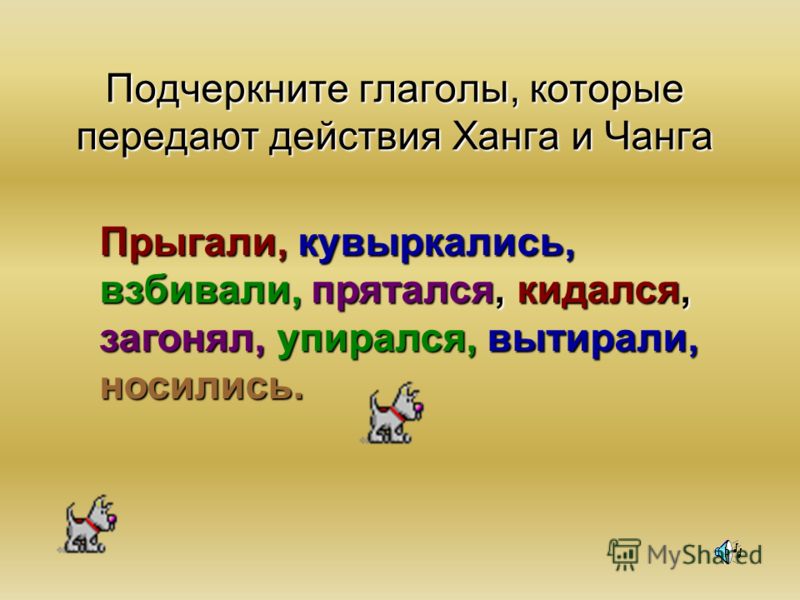 Подчеркните глаголы, которые передают действия Ханга и Чанга

Прыгали, кувыркались, взбивали, прятался, кидался, загонял, упирался, вытирали, носились.

MyShared